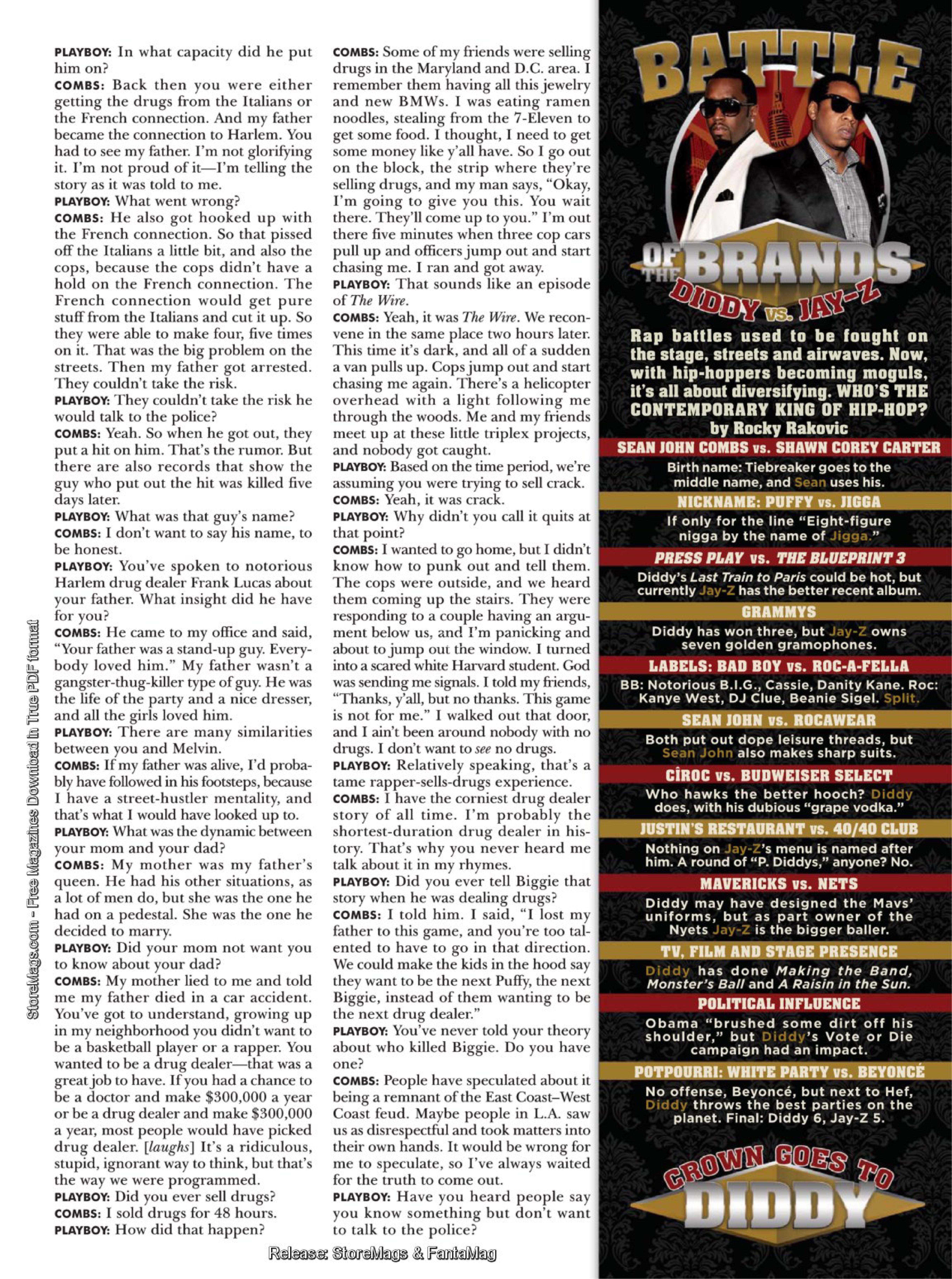 PLAYBOY: In what capacity did he put him on?

COMBS: Back then you were either getting the drugs from the Italians or the French connection. And my father became the connection to Harlem. You had to see my father. I'm not glorifying it. I'm not proud of it—I'm telling the story as it was told to me.

PLAYBOY: What went wrong?

COMBS: He also got hooked up with the French connection. So that pissed off the Italians a little bit, and also the cops, because the cops didn't have a hold on the French connection. The French connection would get pure stuff from the Italians and cut it up. So they were able to make four, five times on it. That was the big problem on the streets. Then my father got arrested. They couldn't take the risk.

PLAYBOY: They couldn't take the risk he would talk to the police?

COMBS: Yeah. So when he got out, they put a hit on him. That's the rumor. But there are also records that show the guy who put out the hit was killed five days later.

PLAYBOY: What was that guy's name?

COMBS: I don't want to say his name, to be honest.

PLAYBOY: You've spoken to notorious Harlem drug dealer Frank Lucas about your father. What insight did he have for you?

COMBS: He came to my office and said, "Your father was a stand-up guy. Everybody loved him." My father wasn't a gangster-thug-killer type of guy. He was the life of the party and a nice dresser, and all the girls loved him.

PLAYBOY: There are many similarities between you and Melvin.

COMBS: If my father was alive, I'd probably have followed in his footsteps, because I have a street-hustler mentality, and that's what I would have looked up to.

PLAYBOY: What was the dynamic between your mom and your dad?

COMBS: My mother was my father's queen. He had his other situations, as a lot of men do, but she was the one he had on a pedestal. She was the one he decided to marry.

PLAYBOY: Did your mom not want you to know about your dad?

COMBS: My mother lied to me and told me my father died in a car accident. You've got to understand, growing up in my neighborhood you didn't want to be a basketball player or a rapper. You wanted to be a drug dealer—that was a great job to have. If you had a chance to be a doctor and make $300,000 a year or be a drug dealer and make $300,000 a year, most people would have picked drug dealer. [laughs] It's a ridiculous, stupid, ignorant way to think, but that's the way we were programmed.

PLAYBOY: Did you ever sell drugs?

COMBS: I sold drugs for 48 hours.

PLAYBOY: How did that happen?

COMBS: Some of my friends were selling drugs in the Maryland and D.C. area. I remember them having all this jewelry and new BMWs. I was eating ramen noodles, stealing from the 7-Eleven to get some food. I thought, I need to get some money like y'all have. So I go out on the block, the strip where they're selling drugs, and my man says, "Okay, I'm going to give you this. You wait there. They'll come up to you." I'm out there five minutes when three cop cars pull up and officers jump out and start chasing me. I ran and got away.

PLAYBOY: That sounds like an episode of The Wire.

COMBS: Yeah, it was The Wire. We reconvene in the same place two hours later. This time it's dark, and all of a sudden a van pulls up. Cops jump out and start chasing me again. There's a helicopter overhead with a light following me through the woods. Me and my friends meet up at these little triplex projects, and nobody got caught.

PLAYBOY: Based on the time period, we're assuming you were trying to sell crack.

COMBS: Yeah, it was crack.

PLAYBOY: Why didn't you call it quits at that point?

COMBS: I wanted to go home, but I didn't know how to punk out and tell them. The cops were outside, and we heard them coming up the stairs. They were responding to a couple having an argument below us, and I'm panicking and about to jump out the window. I turned into a scared white Harvard student. God was sending me signals. I told my friends, "Thanks, y'all, but no thanks. This game is not for me." I walked out that door, and I ain't been around nobody with no drugs. I don't want to see no drugs.

PLAYBOY: Relatively speaking, that's a tame rapper-sells-drugs experience.

COMBS: I have the corniest drug dealer story of all time. I'm probably the shortest-duration drug dealer in history. That's why you never heard me talk about it in my rhymes.

PLAYBOY: Did you ever tell Biggie that story when he was dealing drugs?

COMBS: I told him. I said, "I lost my father to this game, and you're too talented to have to go in that direction. We could make the kids in the hood say they want to be the next Puffy, the next Biggie, instead of them wanting to be the next drug dealer."

PLAYBOY: You've never told your theory about who killed Biggie. Do you have one?

COMBS: People have speculated about it being a remnant of the East Coast–West Coast feud. Maybe people in L.A. saw us as disrespectful and took matters into their own hands. It would be wrong for me to speculate, so I've always waited for the truth to come out.

PLAYBOY: Have you heard people say you know something but don't want to talk to the police?

BATTLE OF THE BRANDS
DIDDY VS. JAY-Z

Rap battles used to be fought on the stage, streets and airwaves. Now, with hip-hoppers becoming moguls, it's all about diversifying. WHO'S THE CONTEMPORARY KING OF HIP-HOP?
by Rocky Rakovic

SEAN JOHN COMBS vs. SHAWN COREY CARTER
Birth name: Tiebreaker goes to the middle name, and Sean uses his.

NICKNAME: PUFFY vs. JIGGA
If only for the line "Eight-figure nigga by the name of Jigga."

PRESS PLAY vs. THE BLUEPRINT 3
Diddy's Last Train to Paris could be hot, but currently Jay-Z has the better recent album.

GRAMMYS
Diddy has won three, but Jay-Z owns seven golden gramophones.

LABELS: BAD BOY vs. ROC-A-FELLA
BB: Notorious B.I.G., Cassie, Danity Kane. Roc: Kanye West, DJ Clue, Beanie Sigel. Split.

SEAN JOHN vs. ROCAWEAR
Both put out dope leisure threads, but Sean John also makes sharp suits.

CÎROC vs. BUDWEISER SELECT
Who hawks the better hooch? Diddy does, with his dubious "grape vodka."

JUSTIN'S RESTAURANT vs. 40/40 CLUB
Nothing on Jay-Z's menu is named after him. A round of "P. Diddys," anyone? No.

MAVERICKS vs. NETS
Diddy may have designed the Mavs' uniforms, but as part owner of the Nyets Jay-Z is the bigger baller.

TV, FILM AND STAGE PRESENCE
Diddy has done Making the Band, Monster's Ball and A Raisin in the Sun.

POLITICAL INFLUENCE
Obama "brushed some dirt off his shoulder," but Diddy's Vote or Die campaign had an impact.

POTPOURRI: WHITE PARTY vs. BEYONCÉ
No offense, Beyoncé, but next to Hef, Diddy throws the best parties on the planet. Final: Diddy 6, Jay-Z 5.

CROWN GOES TO DIDDY

StoreMags.com - Free Magazines Download in True PDF format

Release: StoreMags & FantaMag